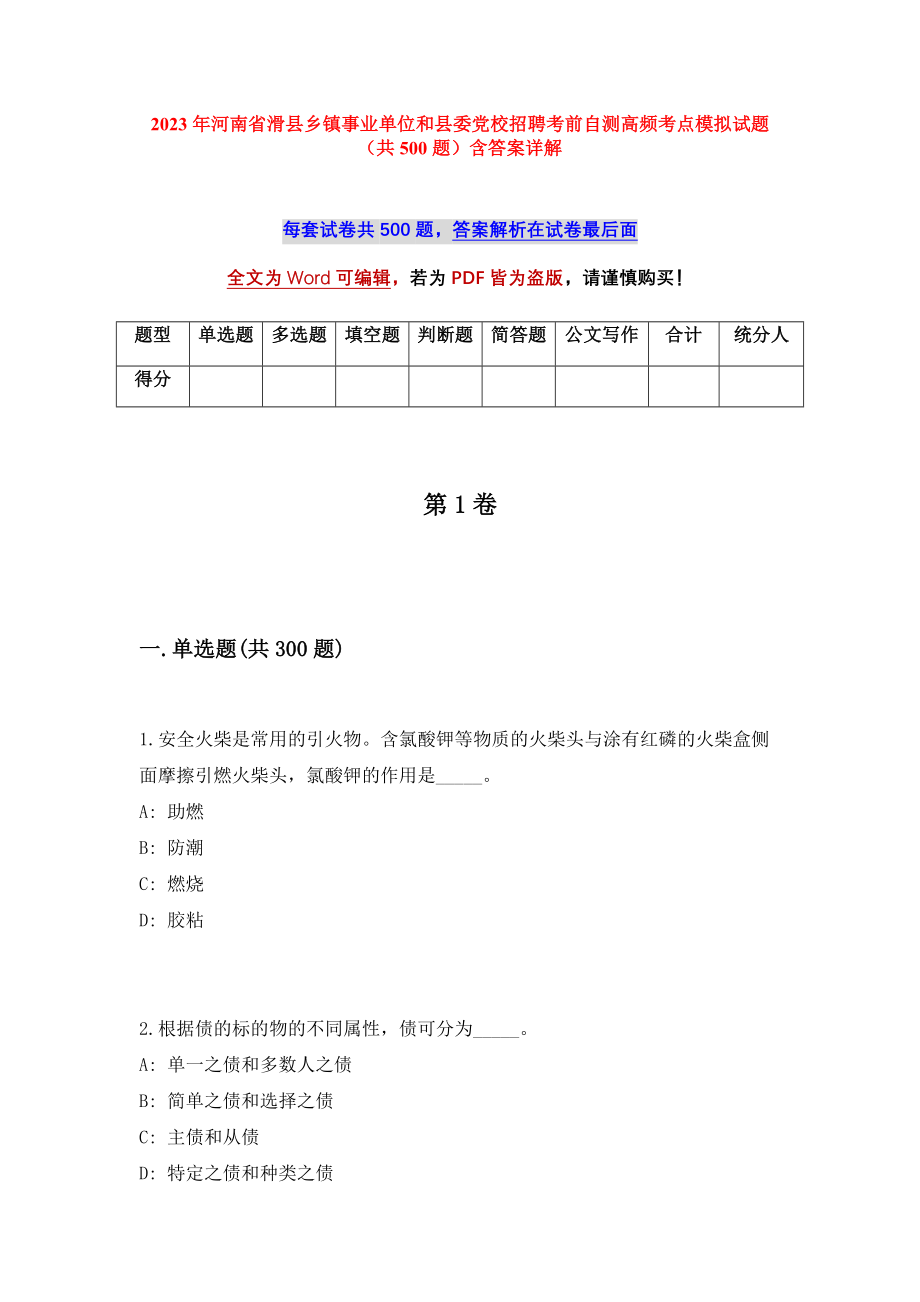 2023 年河南省滑县乡镇事业单位和县委党校招聘考前自测高频考点模拟试题（共 500 题）含答案详解

每套试卷共 500 题，答案解析在试卷最后面

全文为 Word 可编辑，若为 PDF 皆为盗版，请谨慎购买！

| 题型 | 单选题 | 多选题 | 填空题 | 判断题 | 简答题 | 公文写作 | 合计 | 统分人 |
|---|---|---|---|---|---|---|---|---|
| 得分 | | | | | | | | |

第 1 卷

一.单选题(共 300 题)

1.安全火柴是常用的引火物。含氯酸钾等物质的火柴头与涂有红磷的火柴盒侧面摩擦引燃火柴头，氯酸钾的作用是_____。
A: 助燃
B: 防潮
C: 燃烧
D: 胶粘

2.根据债的标的物的不同属性，债可分为_____。
A: 单一之债和多数人之债
B: 简单之债和选择之债
C: 主债和从债
D: 特定之债和种类之债